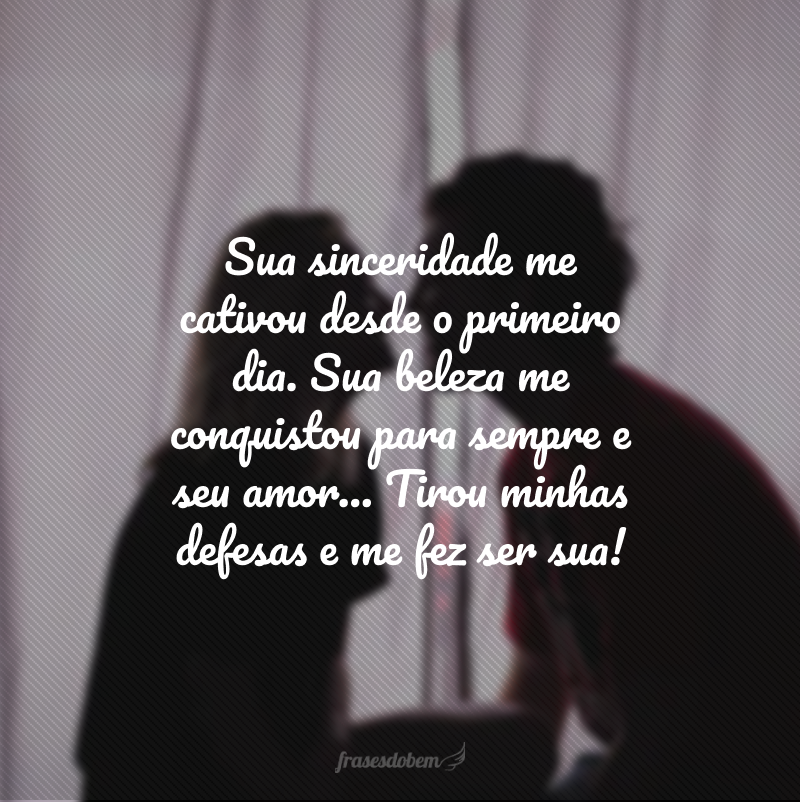 Sua sinceridade me cativou desde o primeiro dia. Sua beleza me conquistou para sempre e seu amor... Tirou minhas defesas e me fez ser sua!

frasesdobem